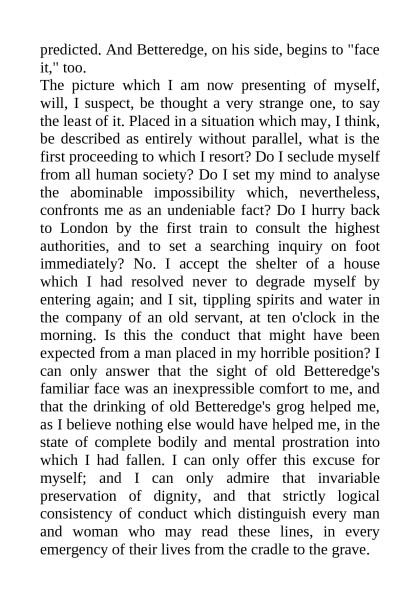 predicted. And Betteredge, on his side, begins to "face it," too.

The picture which I am now presenting of myself, will, I suspect, be thought a very strange one, to say the least of it. Placed in a situation which may, I think, be described as entirely without parallel, what is the first proceeding to which I resort? Do I seclude myself from all human society? Do I set my mind to analyse the abominable impossibility which, nevertheless, confronts me as an undeniable fact? Do I hurry back to London by the first train to consult the highest authorities, and to set a searching inquiry on foot immediately? No. I accept the shelter of a house which I had resolved never to degrade myself by entering again; and I sit, tippling spirits and water in the company of an old servant, at ten o'clock in the morning. Is this the conduct that might have been expected from a man placed in my horrible position? I can only answer that the sight of old Betteredge's familiar face was an inexpressible comfort to me, and that the drinking of old Betteredge's grog helped me, as I believe nothing else would have helped me, in the state of complete bodily and mental prostration into which I had fallen. I can only offer this excuse for myself; and I can only admire that invariable preservation of dignity, and that strictly logical consistency of conduct which distinguish every man and woman who may read these lines, in every emergency of their lives from the cradle to the grave.